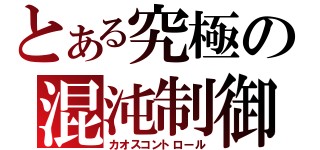 とある究極の
混沌制御
カオスコントロール